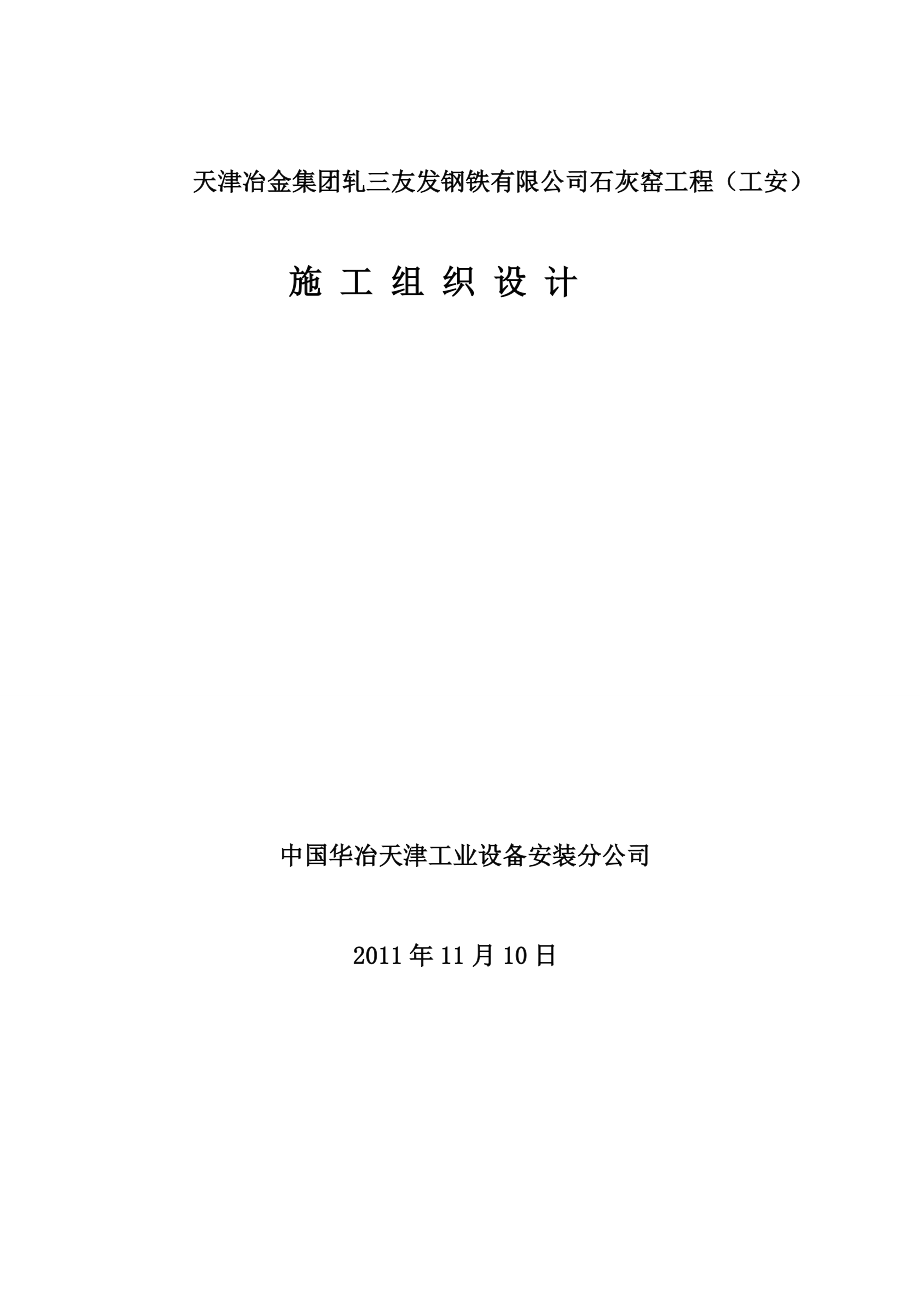 天津冶金集团轧三友发钢铁有限公司石灰窑工程（工安）

施 工 组 织 设 计

中国华冶天津工业设备安装分公司

2011年11月10日